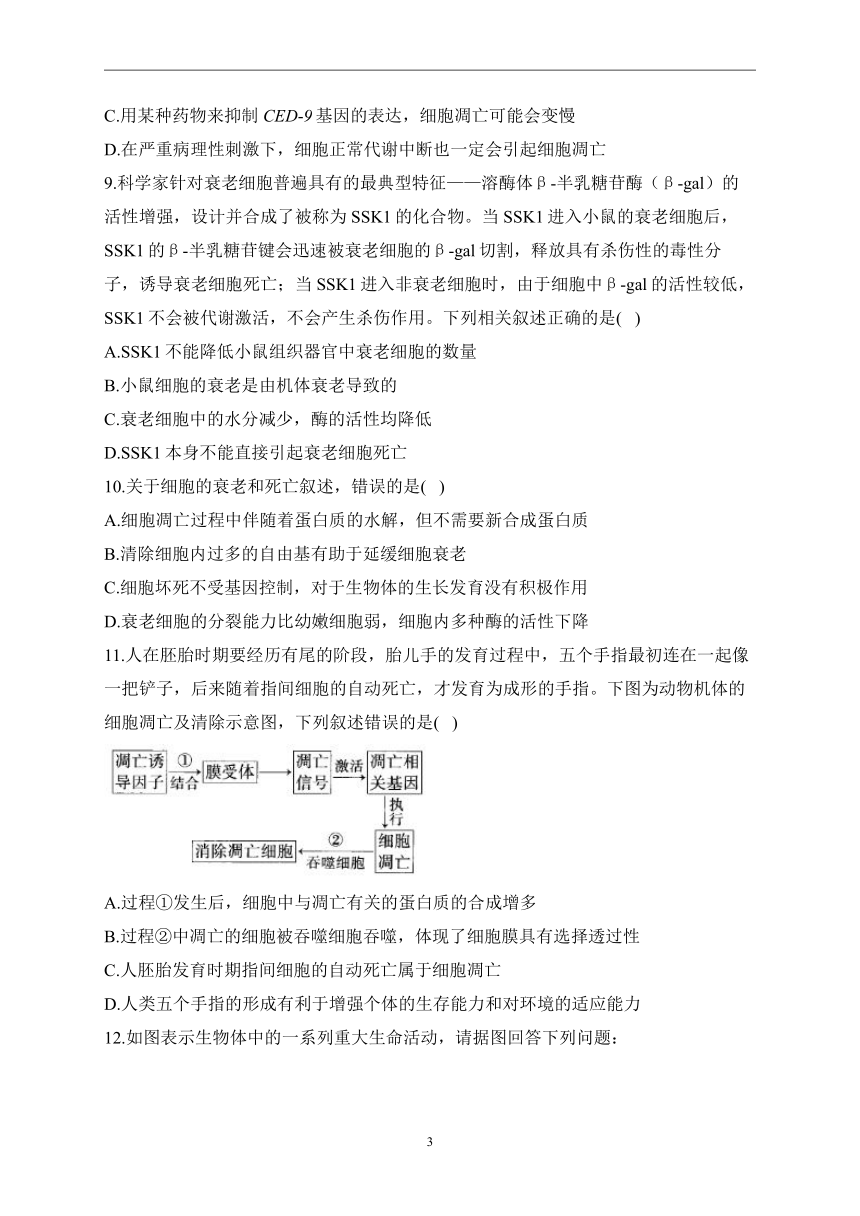 C.用某种药物来抑制 CED-9 基因的表达，细胞凋亡可能会变慢

D.在严重病理性刺激下，细胞正常代谢中断也一定会引起细胞凋亡

9.科学家针对衰老细胞普遍具有的最典型特征——溶酶体β-半乳糖苷酶（β-gal）的活性增强，设计并合成了被称为 SSK1 的化合物。当 SSK1 进入小鼠的衰老细胞后，SSK1 的β-半乳糖苷键会迅速被衰老细胞的β-gal 切割，释放具有杀伤性的毒性分子，诱导衰老细胞死亡；当 SSK1 进入非衰老细胞时，由于细胞中β-gal 的活性较低，SSK1 不会被代谢激活，不会产生杀伤作用。下列相关叙述正确的是( )

A.SSK1 不能降低小鼠组织器官中衰老细胞的数量

B.小鼠细胞的衰老是由机体衰老导致的

C.衰老细胞中的水分减少，酶的活性均降低

D.SSK1 本身不能直接引起衰老细胞死亡

10.关于细胞的衰老和死亡叙述，错误的是( )

A.细胞凋亡过程中伴随着蛋白质的水解，但不需要新合成蛋白质

B.清除细胞内过多的自由基有助于延缓细胞衰老

C.细胞坏死不受基因控制，对于生物体的生长发育没有积极作用

D.衰老细胞的分裂能力比幼嫩细胞弱，细胞内多种酶的活性下降

11.人在胚胎时期要经历有尾的阶段，胎儿手的发育过程中，五个手指最初连在一起像一把铲子，后来随着指间细胞的自动死亡，才发育为成形的手指。下图为动物机体的细胞凋亡及清除示意图，下列叙述错误的是( )

凋亡诱导因子 ① 结合 膜受体 凋亡信号 激活 凋亡相关基因 执行 细胞凋亡 ② 吞噬细胞 清除凋亡细胞

A.过程①发生后，细胞中与凋亡有关的蛋白质的合成增多

B.过程②中凋亡的细胞被吞噬细胞吞噬，体现了细胞膜具有选择透过性

C.人胚胎发育时期指间细胞的自动死亡属于细胞凋亡

D.人类五个手指的形成有利于增强个体的生存能力和对环境的适应能力

12.如图表示生物体中的一系列重大生命活动，请据图回答下列问题：

3